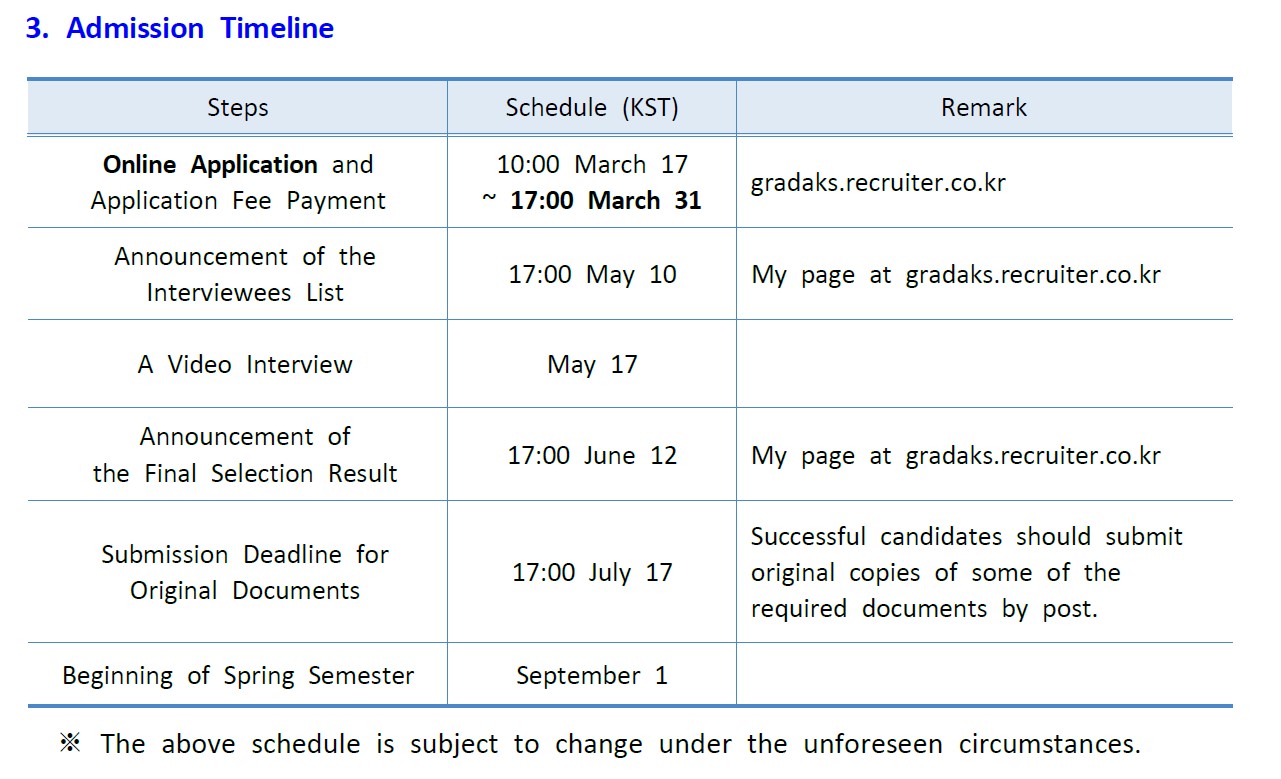 3. Admission Timeline

| Steps | Schedule (KST) | Remark |
|---|---|---|
| Online Application and Application Fee Payment | 10:00 March 17 ~ 17:00 March 31 | gradaks.recruiter.co.kr |
| Announcement of the Interviewees List | 17:00 May 10 | My page at gradaks.recruiter.co.kr |
| A Video Interview | May 17 | |
| Announcement of the Final Selection Result | 17:00 June 12 | My page at gradaks.recruiter.co.kr |
| Submission Deadline for Original Documents | 17:00 July 17 | Successful candidates should submit original copies of some of the required documents by post. |
| Beginning of Spring Semester | September 1 | |

※ The above schedule is subject to change under the unforeseen circumstances.